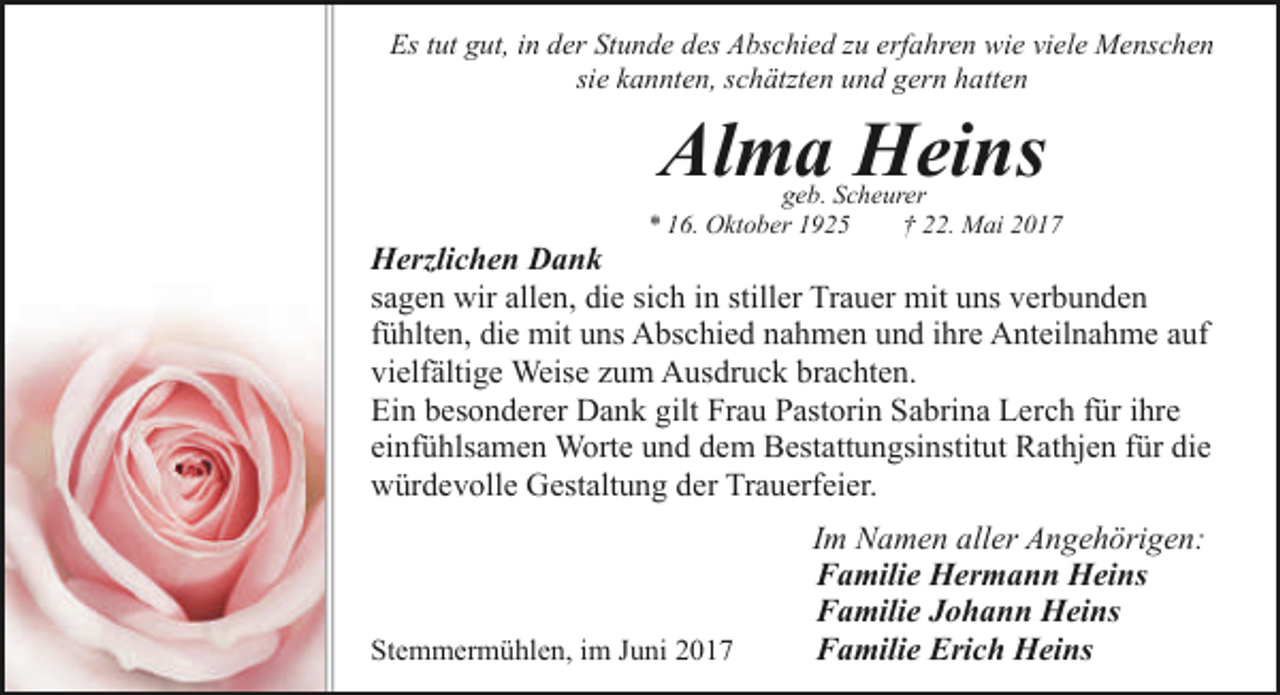 Es tut gut, in der Stunde des Abschied zu erfahren wie viele Menschen sie kannten, schätzten und gern hatten

Alma Heins
geb. Scheurer
* 16. Oktober 1925 † 22. Mai 2017

Herzlichen Dank
sagen wir allen, die sich in stiller Trauer mit uns verbunden fühlten, die mit uns Abschied nahmen und ihre Anteilnahme auf vielfältige Weise zum Ausdruck brachten.
Ein besonderer Dank gilt Frau Pastorin Sabrina Lerch für ihre einfühlsamen Worte und dem Bestattungsinstitut Rathjen für die würdevolle Gestaltung der Trauerfeier.

Im Namen aller Angehörigen:
Familie Hermann Heins
Familie Johann Heins
Familie Erich Heins

Stemmermühlen, im Juni 2017